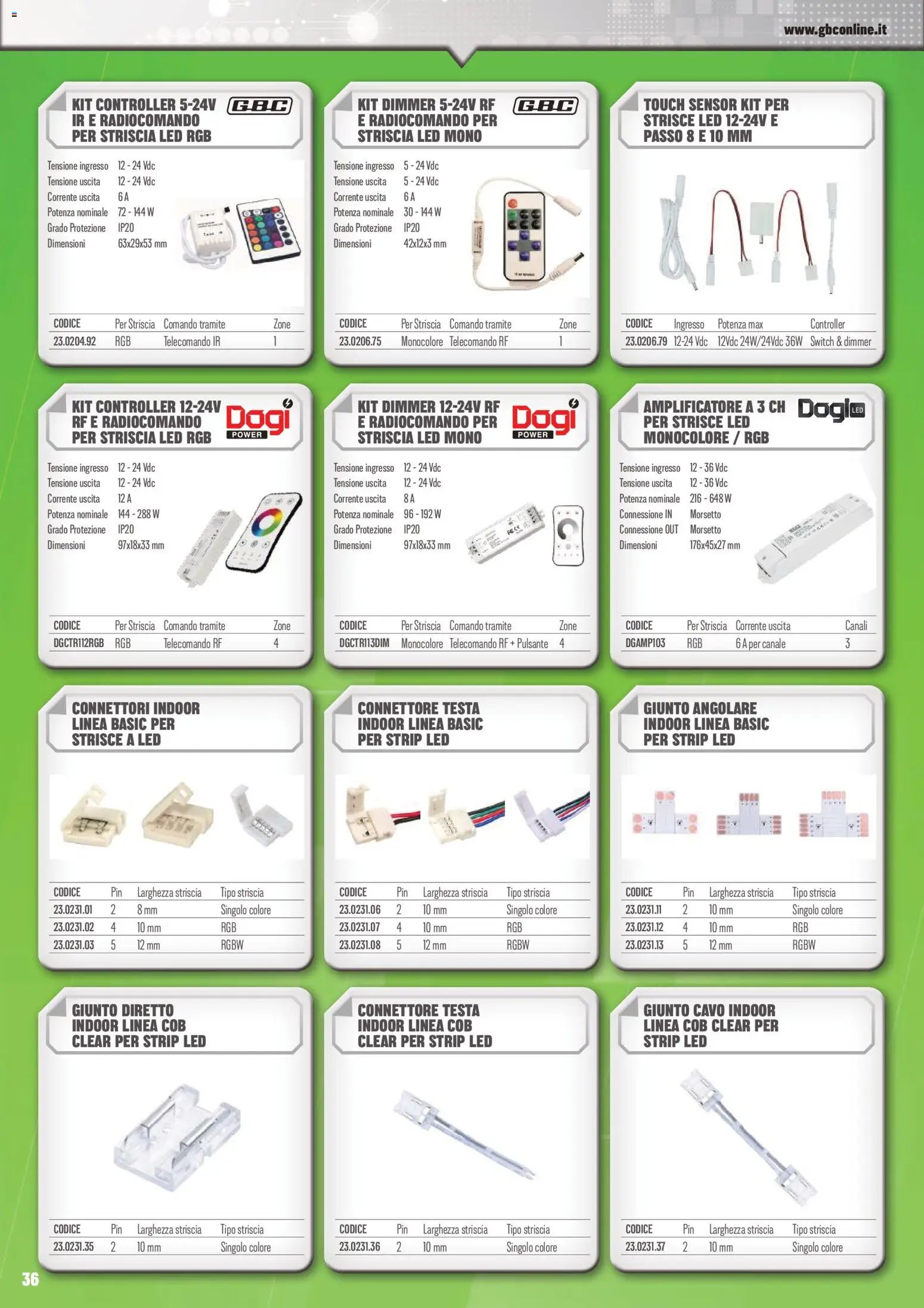 www.gbconline.it

KIT CONTROLLER 5-24V IR E RADIOCOMANDO PER STRISCIA LED RGB

GBC

Tensione ingresso 12 - 24 Vdc
Tensione uscita 12 - 24 Vdc
Corrente uscita 6 A
Potenza nominale 72 - 144 W
Grado Protezione IP20
Dimensioni 63x29x53 mm

| CODICE | Per Striscia | Comando tramite | Zone |
|---|---|---|---|
| 23.0204.92 | RGB | Telecomando IR | 1 |

KIT DIMMER 5-24V RF E RADIOCOMANDO PER STRISCIA LED MONO

GBC

Tensione ingresso 5 - 24 Vdc
Tensione uscita 5 - 24 Vdc
Corrente uscita 6 A
Potenza nominale 30 - 144 W
Grado Protezione IP20
Dimensioni 42x12x3 mm

| CODICE | Per Striscia | Comando tramite | Zone |
|---|---|---|---|
| 23.0206.75 | Monocolore | Telecomando RF | 1 |

TOUCH SENSOR KIT PER STRISCE LED 12-24V E PASSO 8 E 10 MM

| CODICE | Ingresso | Potenza max | Controller |
|---|---|---|---|
| 23.0206.79 | 12-24 Vdc | 12Vdc 24W/24Vdc 36W | Switch & dimmer |

KIT CONTROLLER 12-24V RF E RADIOCOMANDO PER STRISCIA LED RGB

Dogi POWER

Tensione ingresso 12 - 24 Vdc
Tensione uscita 12 - 24 Vdc
Corrente uscita 12 A
Potenza nominale 144 - 288 W
Grado Protezione IP20
Dimensioni 97x18x33 mm

| CODICE | Per Striscia | Comando tramite | Zone |
|---|---|---|---|
| DGCTR112RGB | RGB | Telecomando RF | 4 |

KIT DIMMER 12-24V RF E RADIOCOMANDO PER STRISCIA LED MONO

Dogi POWER

Tensione ingresso 12 - 24 Vdc
Tensione uscita 12 - 24 Vdc
Corrente uscita 8 A
Potenza nominale 96 - 192 W
Grado Protezione IP20
Dimensioni 97x18x33 mm

| CODICE | Per Striscia | Comando tramite | Zone |
|---|---|---|---|
| DGCTR113DIM | Monocolore | Telecomando RF + Pulsante | 4 |

AMPLIFICATORE A 3 CH PER STRISCE LED MONOCOLORE / RGB

Dogi LED

Tensione ingresso 12 - 36 Vdc
Tensione uscita 12 - 36 Vdc
Potenza nominale 216 - 648 W
Connessione IN Morsetto
Connessione OUT Morsetto
Dimensioni 176x45x27 mm

| CODICE | Per Striscia | Corrente uscita | Canali |
|---|---|---|---|
| DGAMP103 | RGB | 6 A per canale | 3 |

CONNETTORI INDOOR LINEA BASIC PER STRISCE A LED

| CODICE | Pin | Larghezza striscia | Tipo striscia |
|---|---|---|---|
| 23.0231.01 | 2 | 8 mm | Singolo colore |
| 23.0231.02 | 4 | 10 mm | RGB |
| 23.0231.03 | 5 | 12 mm | RGBW |

CONNETTORE TESTA INDOOR LINEA BASIC PER STRIP LED

| CODICE | Pin | Larghezza striscia | Tipo striscia |
|---|---|---|---|
| 23.0231.06 | 2 | 10 mm | Singolo colore |
| 23.0231.07 | 4 | 10 mm | RGB |
| 23.0231.08 | 5 | 12 mm | RGBW |

GIUNTO ANGOLARE INDOOR LINEA BASIC PER STRIP LED

| CODICE | Pin | Larghezza striscia | Tipo striscia |
|---|---|---|---|
| 23.0231.11 | 2 | 10 mm | Singolo colore |
| 23.0231.12 | 4 | 10 mm | RGB |
| 23.0231.13 | 5 | 12 mm | RGBW |

GIUNTO DIRETTO INDOOR LINEA COB CLEAR PER STRIP LED

| CODICE | Pin | Larghezza striscia | Tipo striscia |
|---|---|---|---|
| 23.0231.35 | 2 | 10 mm | Singolo colore |

CONNETTORE TESTA INDOOR LINEA COB CLEAR PER STRIP LED

| CODICE | Pin | Larghezza striscia | Tipo striscia |
|---|---|---|---|
| 23.0231.36 | 2 | 10 mm | Singolo colore |

GIUNTO CAVO INDOOR LINEA COB CLEAR PER STRIP LED

| CODICE | Pin | Larghezza striscia | Tipo striscia |
|---|---|---|---|
| 23.0231.37 | 2 | 10 mm | Singolo colore |

36